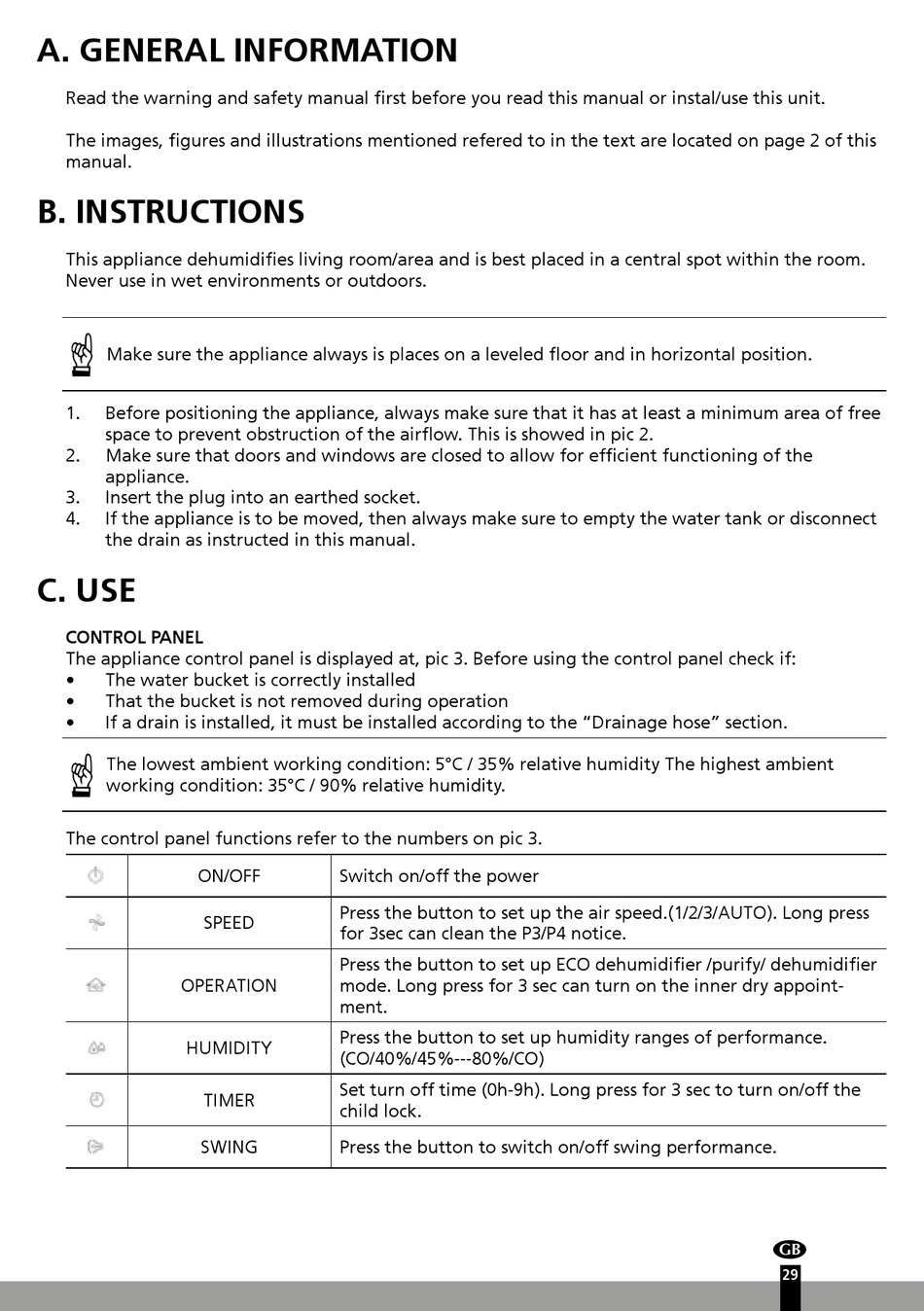 A. GENERAL INFORMATION

Read the warning and safety manual first before you read this manual or instal/use this unit.

The images, figures and illustrations mentioned refered to in the text are located on page 2 of this manual.

B. INSTRUCTIONS

This appliance dehumidifies living room/area and is best placed in a central spot within the room. Never use in wet environments or outdoors.

Make sure the appliance always is places on a leveled floor and in horizontal position.

1. Before positioning the appliance, always make sure that it has at least a minimum area of free space to prevent obstruction of the airflow. This is showed in pic 2.
2. Make sure that doors and windows are closed to allow for efficient functioning of the appliance.
3. Insert the plug into an earthed socket.
4. If the appliance is to be moved, then always make sure to empty the water tank or disconnect the drain as instructed in this manual.

C. USE

CONTROL PANEL
The appliance control panel is displayed at, pic 3. Before using the control panel check if:
• The water bucket is correctly installed
• That the bucket is not removed during operation
• If a drain is installed, it must be installed according to the “Drainage hose” section.

The lowest ambient working condition: 5°C / 35% relative humidity The highest ambient working condition: 35°C / 90% relative humidity.

The control panel functions refer to the numbers on pic 3.

| | | |
|---|---|---|
| | ON/OFF | Switch on/off the power |
| | SPEED | Press the button to set up the air speed.(1/2/3/AUTO). Long press for 3sec can clean the P3/P4 notice. |
| | OPERATION | Press the button to set up ECO dehumidifier /purify/ dehumidifier mode. Long press for 3 sec can turn on the inner dry appointment. |
| | HUMIDITY | Press the button to set up humidity ranges of performance. (CO/40%/45%---80%/CO) |
| | TIMER | Set turn off time (0h-9h). Long press for 3 sec to turn on/off the child lock. |
| | SWING | Press the button to switch on/off swing performance. |

GB
29